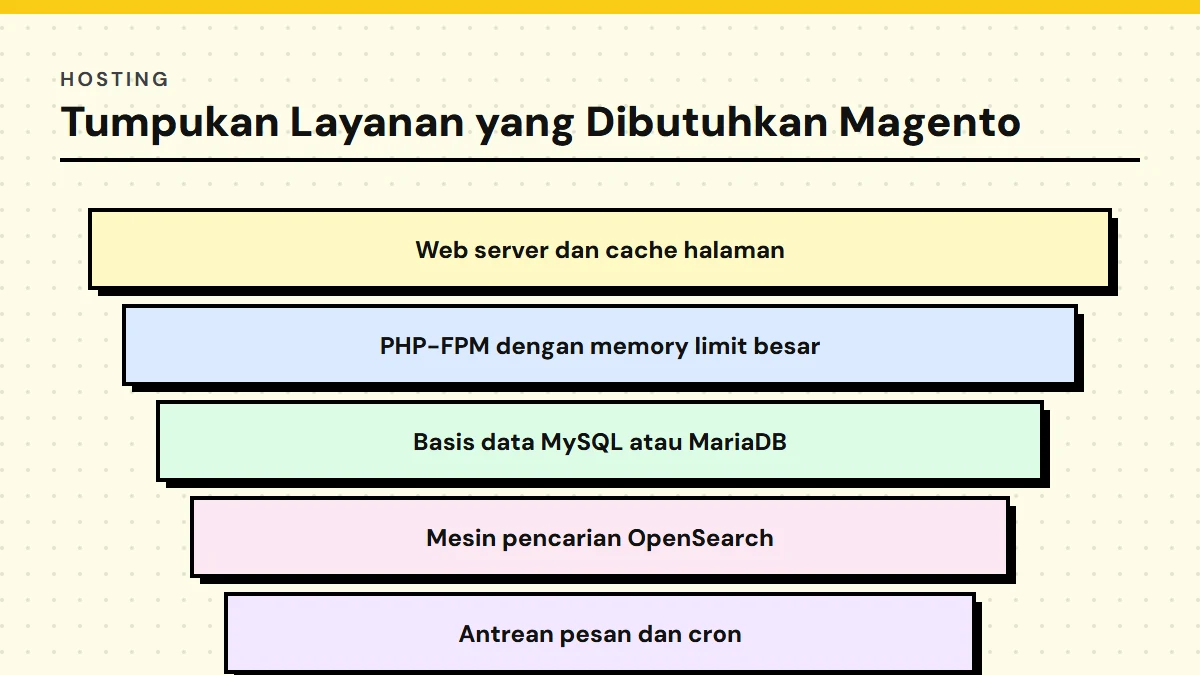 HOSTING

Tumpukan Layanan yang Dibutuhkan Magento

Web server dan cache halaman

PHP-FPM dengan memory limit besar

Basis data MySQL atau MariaDB

Mesin pencarian OpenSearch

Antrean pesan dan cron